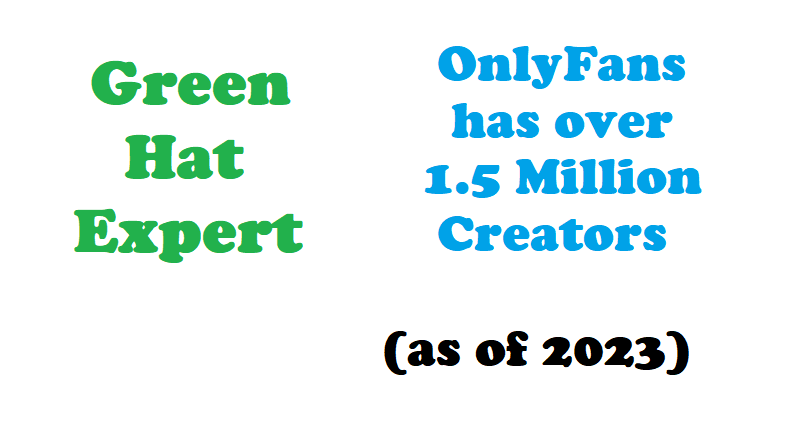 Green Hat Expert

OnlyFans has over 1.5 Million Creators

(as of 2023)